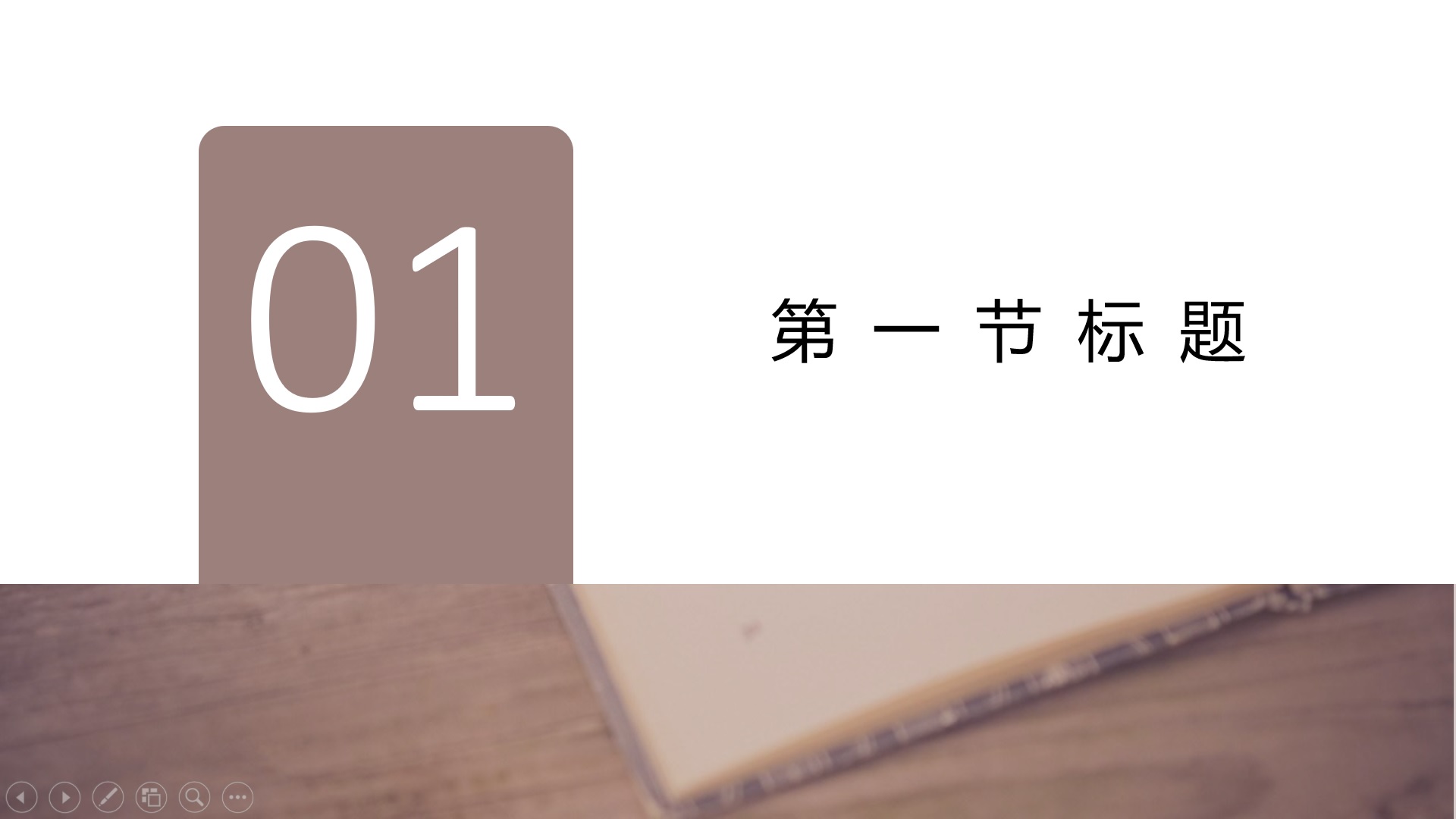 01

第一节标题